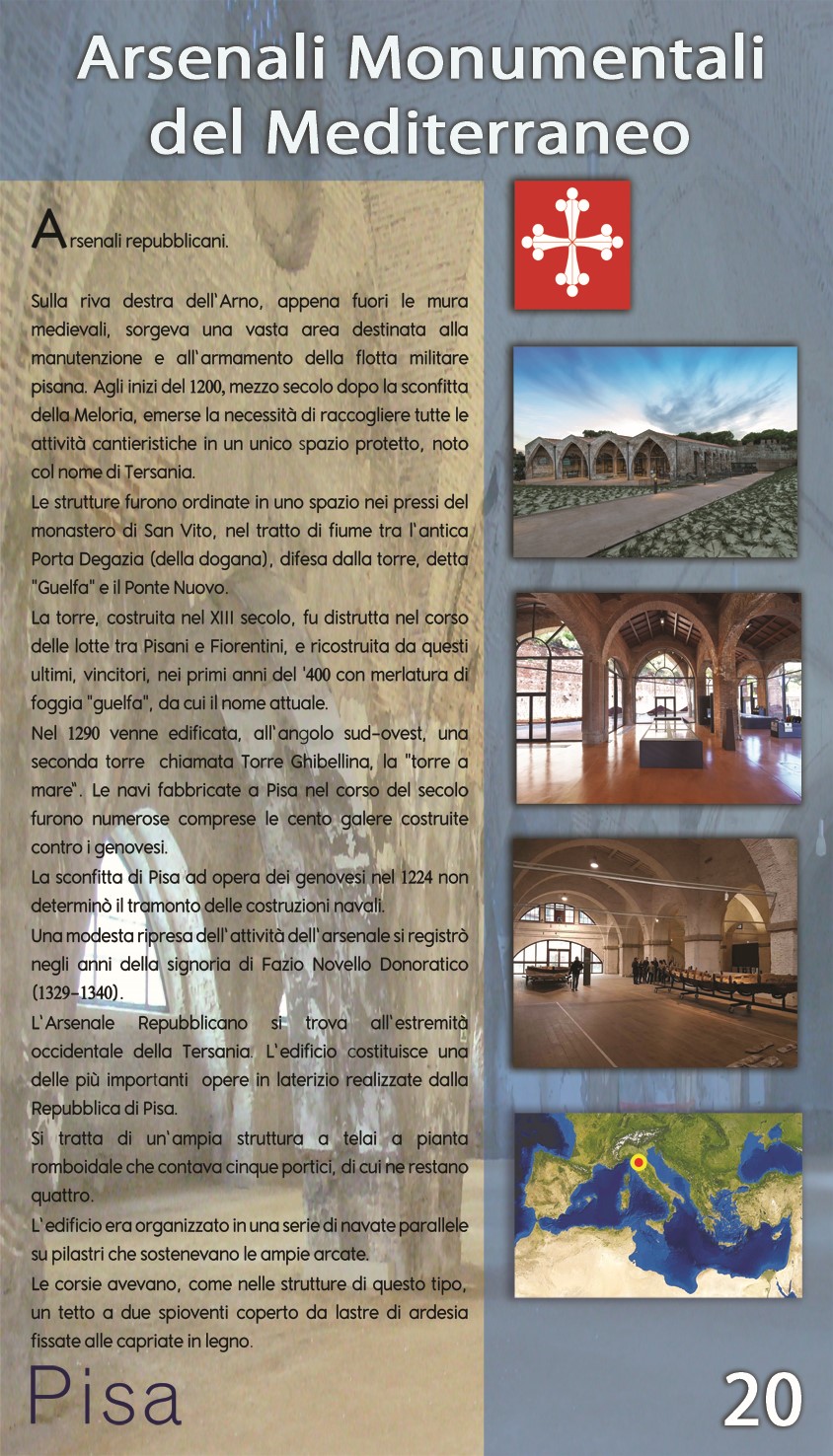 Arsenali Monumentali del Mediterraneo

Arsenali repubblicani.

Sulla riva destra dell'Arno, appena fuori le mura medievali, sorgeva una vasta area destinata alla manutenzione e all'armamento della flotta militare pisana. Agli inizi del 1200, mezzo secolo dopo la sconfitta della Meloria, emerse la necessità di raccogliere tutte le attività cantieristiche in un unico spazio protetto, noto col nome di Tersania.

Le strutture furono ordinate in uno spazio nei pressi del monastero di San Vito, nel tratto di fiume tra l'antica Porta Degazia (della dogana), difesa dalla torre, detta "Guelfa" e il Ponte Nuovo.

La torre, costruita nel XIII secolo, fu distrutta nel corso delle lotte tra Pisani e Fiorentini, e ricostruita da questi ultimi, vincitori, nei primi anni del '400 con merlatura di foggia "guelfa", da cui il nome attuale.

Nel 1290 venne edificata, all'angolo sud-ovest, una seconda torre chiamata Torre Ghibellina, la "torre a mare". Le navi fabbricate a Pisa nel corso del secolo furono numerose comprese le cento galere costruite contro i genovesi.

La sconfitta di Pisa ad opera dei genovesi nel 1224 non determinò il tramonto delle costruzioni navali.

Una modesta ripresa dell'attività dell'arsenale si registrò negli anni della signoria di Fazio Novello Donoratico (1329-1340).

L'Arsenale Repubblicano si trova all'estremità occidentale della Tersania. L'edificio costituisce una delle più importanti opere in laterizio realizzate dalla Repubblica di Pisa.

Si tratta di un'ampia struttura a telai a pianta romboidale che contava cinque portici, di cui ne restano quattro.

L'edificio era organizzato in una serie di navate parallele su pilastri che sostenevano le ampie arcate.

Le corsie avevano, come nelle strutture di questo tipo, un tetto a due spioventi coperto da lastre di ardesia fissate alle capriate in legno.

Pisa

20